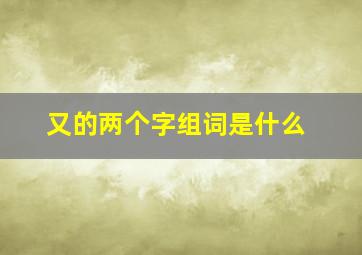 又的两个字组词是什么